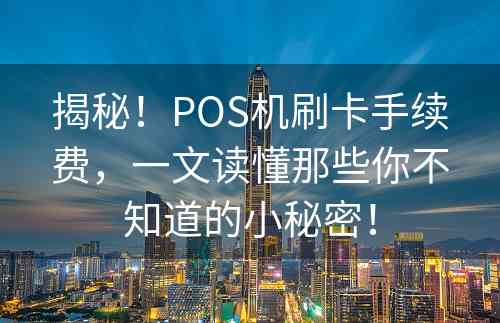 揭秘！POS机刷卡手续费，一文读懂那些你不知道的小秘密！